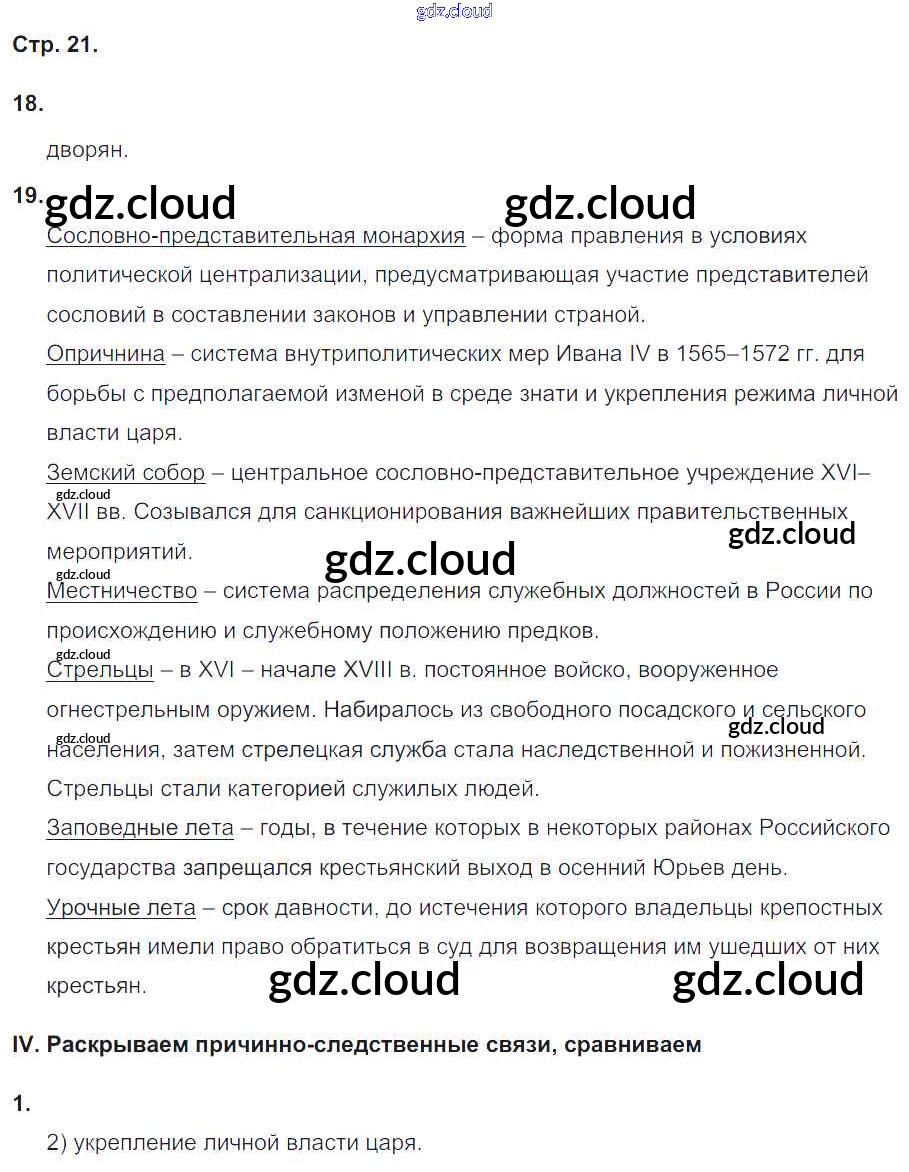 Стр. 21.

18.

дворян.

19.

Сословно-представительная монархия – форма правления в условиях политической централизации, предусматривающая участие представителей сословий в составлении законов и управлении страной.

Опричнина – система внутриполитических мер Ивана IV в 1565–1572 гг. для борьбы с предполагаемой изменой в среде знати и укрепления режима личной власти царя.

Земский собор – центральное сословно-представительное учреждение XVI–XVII вв. Созывался для санкционирования важнейших правительственных мероприятий.

Местничество – система распределения служебных должностей в России по происхождению и служебному положению предков.

Стрельцы – в XVI – начале XVIII в. постоянное войско, вооруженное огнестрельным оружием. Набиралось из свободного посадского и сельского населения, затем стрелецкая служба стала наследственной и пожизненной. Стрельцы стали категорией служилых людей.

Заповедные лета – годы, в течение которых в некоторых районах Российского государства запрещался крестьянский выход в осенний Юрьев день.

Урочные лета – срок давности, до истечения которого владельцы крепостных крестьян имели право обратиться в суд для возвращения им ушедших от них крестьян.

IV. Раскрываем причинно-следственные связи, сравниваем

1.

2) укрепление личной власти царя.

gdz.cloud